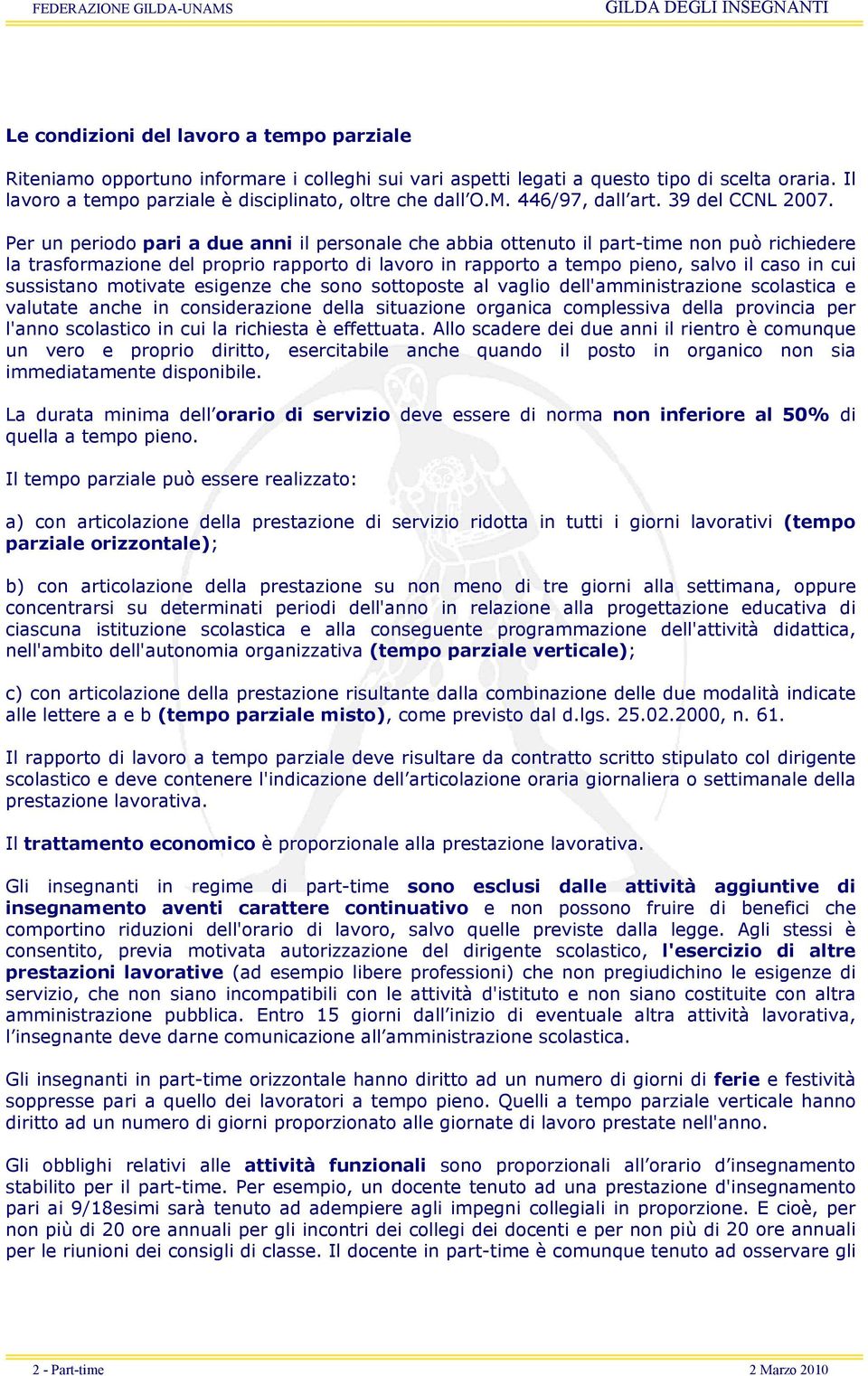 FEDERAZIONE GILDA-UNAMS

GILDA DEGLI INSEGNANTI

Le condizioni del lavoro a tempo parziale

Riteniamo opportuno informare i colleghi sui vari aspetti legati a questo tipo di scelta oraria. Il lavoro a tempo parziale è disciplinato, oltre che dall'O.M. 446/97, dall'art. 39 del CCNL 2007.

Per un periodo pari a due anni il personale che abbia ottenuto il part-time non può richiedere la trasformazione del proprio rapporto di lavoro in rapporto a tempo pieno, salvo il caso in cui sussistano motivate esigenze che sono sottoposte al vaglio dell'amministrazione scolastica e valutate anche in considerazione della situazione organica complessiva della provincia per l'anno scolastico in cui la richiesta è effettuata. Allo scadere dei due anni il rientro è comunque un vero e proprio diritto, esercitabile anche quando il posto in organico non sia immediatamente disponibile.

La durata minima dell'orario di servizio deve essere di norma non inferiore al 50% di quella a tempo pieno.

Il tempo parziale può essere realizzato:

a) con articolazione della prestazione di servizio ridotta in tutti i giorni lavorativi (tempo parziale orizzontale);

b) con articolazione della prestazione su non meno di tre giorni alla settimana, oppure concentrarsi su determinati periodi dell'anno in relazione alla progettazione educativa di ciascuna istituzione scolastica e alla conseguente programmazione dell'attività didattica, nell'ambito dell'autonomia organizzativa (tempo parziale verticale);

c) con articolazione della prestazione risultante dalla combinazione delle due modalità indicate alle lettere a e b (tempo parziale misto), come previsto dal d.lgs. 25.02.2000, n. 61.

Il rapporto di lavoro a tempo parziale deve risultare da contratto scritto stipulato col dirigente scolastico e deve contenere l'indicazione dell'articolazione oraria giornaliera o settimanale della prestazione lavorativa.

Il trattamento economico è proporzionale alla prestazione lavorativa.

Gli insegnanti in regime di part-time sono esclusi dalle attività aggiuntive di insegnamento aventi carattere continuativo e non possono fruire di benefici che comportino riduzioni dell'orario di lavoro, salvo quelle previste dalla legge. Agli stessi è consentito, previa motivata autorizzazione del dirigente scolastico, l'esercizio di altre prestazioni lavorative (ad esempio libere professioni) che non pregiudichino le esigenze di servizio, che non siano incompatibili con le attività d'istituto e non siano costituite con altra amministrazione pubblica. Entro 15 giorni dall'inizio di eventuale altra attività lavorativa, l'insegnante deve darne comunicazione all'amministrazione scolastica.

Gli insegnanti in part-time orizzontale hanno diritto ad un numero di giorni di ferie e festività soppresse pari a quello dei lavoratori a tempo pieno. Quelli a tempo parziale verticale hanno diritto ad un numero di giorni proporzionato alle giornate di lavoro prestate nell'anno.

Gli obblighi relativi alle attività funzionali sono proporzionali all'orario d'insegnamento stabilito per il part-time. Per esempio, un docente tenuto ad una prestazione d'insegnamento pari ai 9/18esimi sarà tenuto ad adempiere agli impegni collegiali in proporzione. E cioè, per non più di 20 ore annuali per gli incontri dei collegi dei docenti e per non più di 20 ore annuali per le riunioni dei consigli di classe. Il docente in part-time è comunque tenuto ad osservare gli

2 - Part-time

2 Marzo 2010